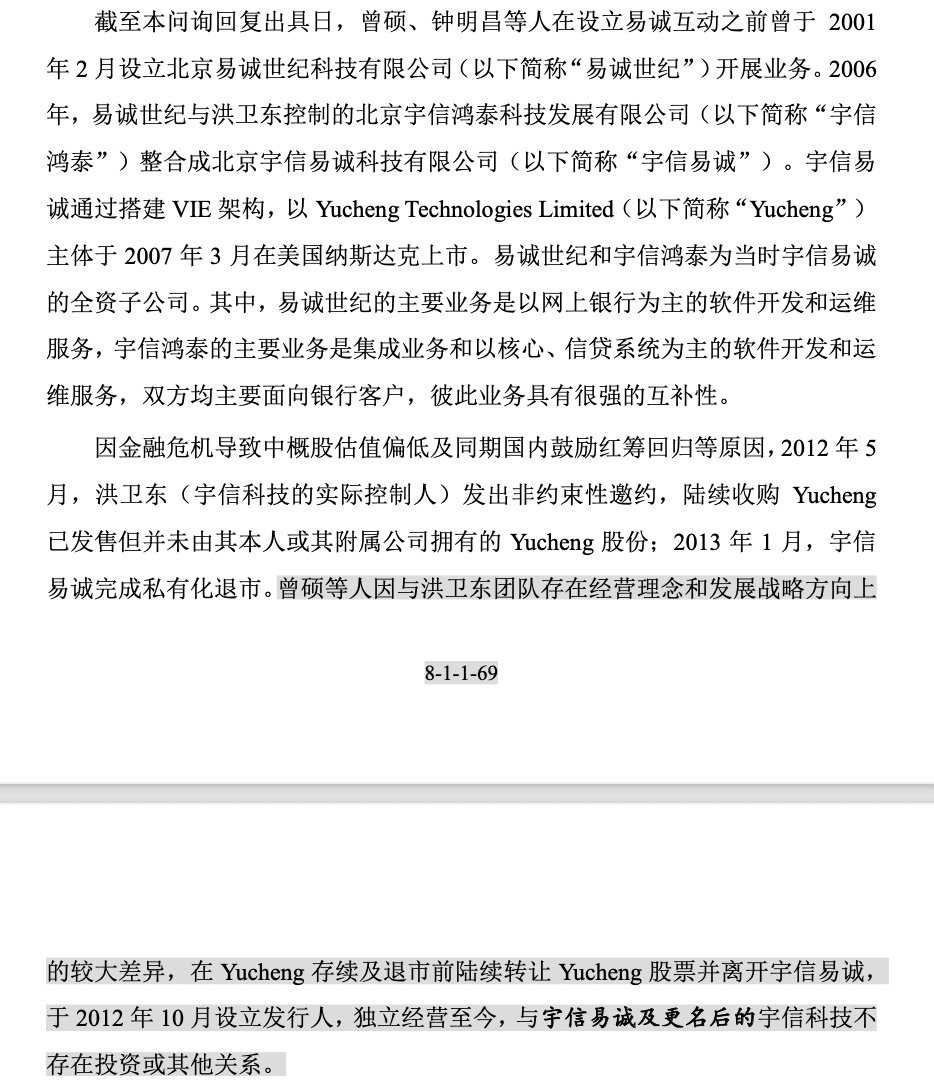 截至本问询回复出具日，曾硕、钟明昌等人在设立易诚互动之前曾于 2001 年 2 月设立北京易诚世纪科技有限公司（以下简称“易诚世纪”）开展业务。2006 年，易诚世纪与洪卫东控制的北京宇信鸿泰科技发展有限公司（以下简称“宇信鸿泰”）整合成北京宇信易诚科技有限公司（以下简称“宇信易诚”）。宇信易诚通过搭建 VIE 架构，以 Yucheng Technologies Limited（以下简称“Yucheng”）主体于 2007 年 3 月在美国纳斯达克上市。易诚世纪和宇信鸿泰为当时宇信易诚的全资子公司。其中，易诚世纪的主要业务是以网上银行为主的软件开发和运维服务，宇信鸿泰的主要业务是集成业务和以核心、信贷系统为主的软件开发和运维服务，双方均主要面向银行客户，彼此业务具有很强的互补性。

因金融危机导致中概股估值偏低及同期国内鼓励红筹回归等原因，2012 年 5 月，洪卫东（宇信科技的实际控制人）发出非约束性邀约，陆续收购 Yucheng 已发售但并未由其本人或其附属公司拥有的 Yucheng 股份；2013 年 1 月，宇信易诚完成私有化退市。曾硕等人因与洪卫东团队存在经营理念和发展战略方向上

8-1-1-69

的较大差异，在 Yucheng 存续及退市前陆续转让 Yucheng 股票并离开宇信易诚，于 2012 年 10 月设立发行人，独立经营至今，与宇信易诚及更名后的宇信科技不存在投资或其他关系。